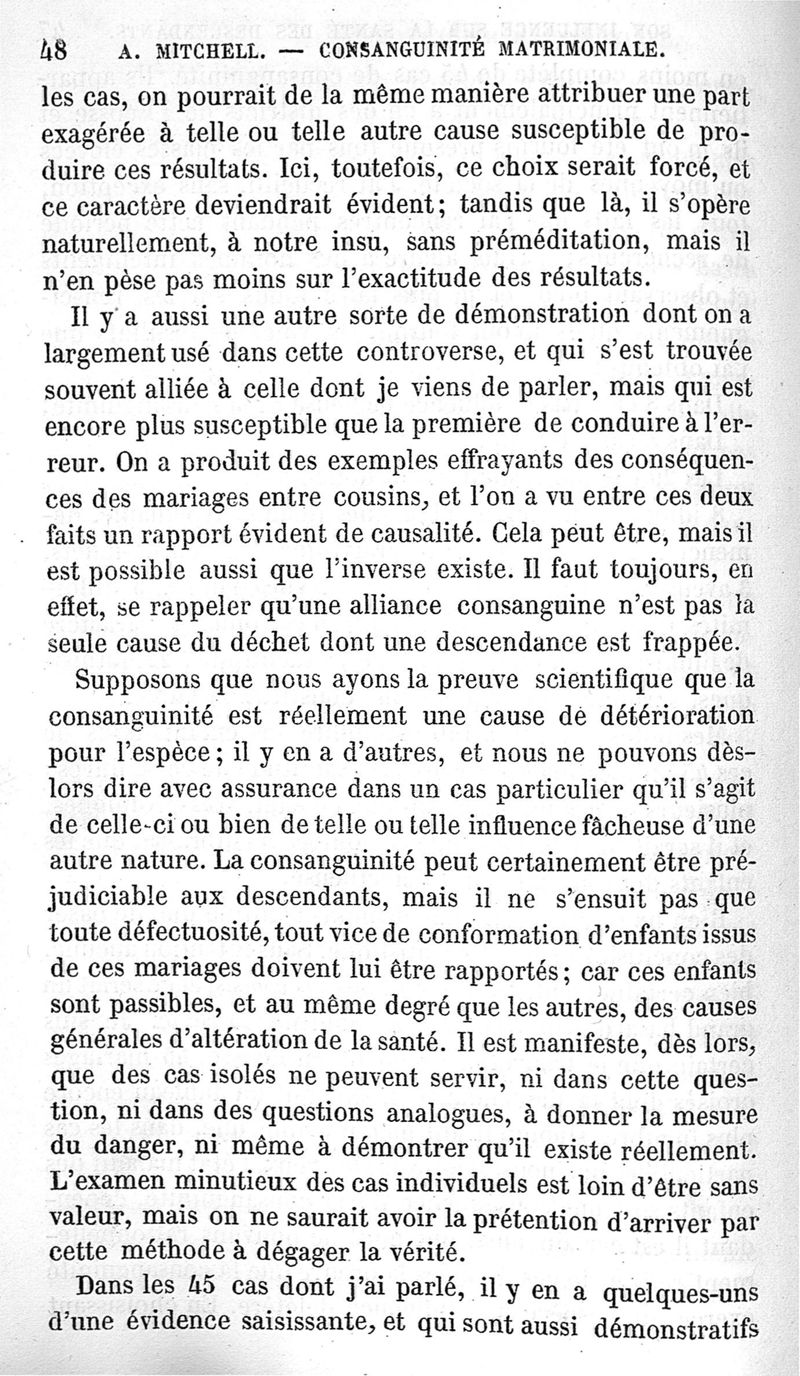 48 A. MITCHELL. — CONSANGUINITÉ MATRIMONIALE.

les cas, on pourrait de la même manière attribuer une part exagérée à telle ou telle autre cause susceptible de produire ces résultats. Ici, toutefois, ce choix serait forcé, et ce caractère deviendrait évident; tandis que là, il s'opère naturellement, à notre insu, sans préméditation, mais il n'en pèse pas moins sur l'exactitude des résultats.

Il y a aussi une autre sorte de démonstration dont on a largement usé dans cette controverse, et qui s'est trouvée souvent alliée à celle dont je viens de parler, mais qui est encore plus susceptible que la première de conduire à l'erreur. On a produit des exemples effrayants des conséquences des mariages entre cousins, et l'on a vu entre ces deux faits un rapport évident de causalité. Cela peut être, mais il est possible aussi que l'inverse existe. Il faut toujours, en effet, se rappeler qu'une alliance consanguine n'est pas la seule cause du déchet dont une descendance est frappée.

Supposons que nous ayons la preuve scientifique que la consanguinité est réellement une cause de détérioration pour l'espèce; il y en a d'autres, et nous ne pouvons dès-lors dire avec assurance dans un cas particulier qu'il s'agit de celle-ci ou bien de telle ou telle influence fâcheuse d'une autre nature. La consanguinité peut certainement être préjudiciable aux descendants, mais il ne s'ensuit pas que toute défectuosité, tout vice de conformation d'enfants issus de ces mariages doivent lui être rapportés; car ces enfants sont passibles, et au même degré que les autres, des causes générales d'altération de la santé. Il est manifeste, dès lors, que des cas isolés ne peuvent servir, ni dans cette question, ni dans des questions analogues, à donner la mesure du danger, ni même à démontrer qu'il existe réellement. L'examen minutieux des cas individuels est loin d'être sans valeur, mais on ne saurait avoir la prétention d'arriver par cette méthode à dégager la vérité.

Dans les 45 cas dont j'ai parlé, il y en a quelques-uns d'une évidence saisissante, et qui sont aussi démonstratifs